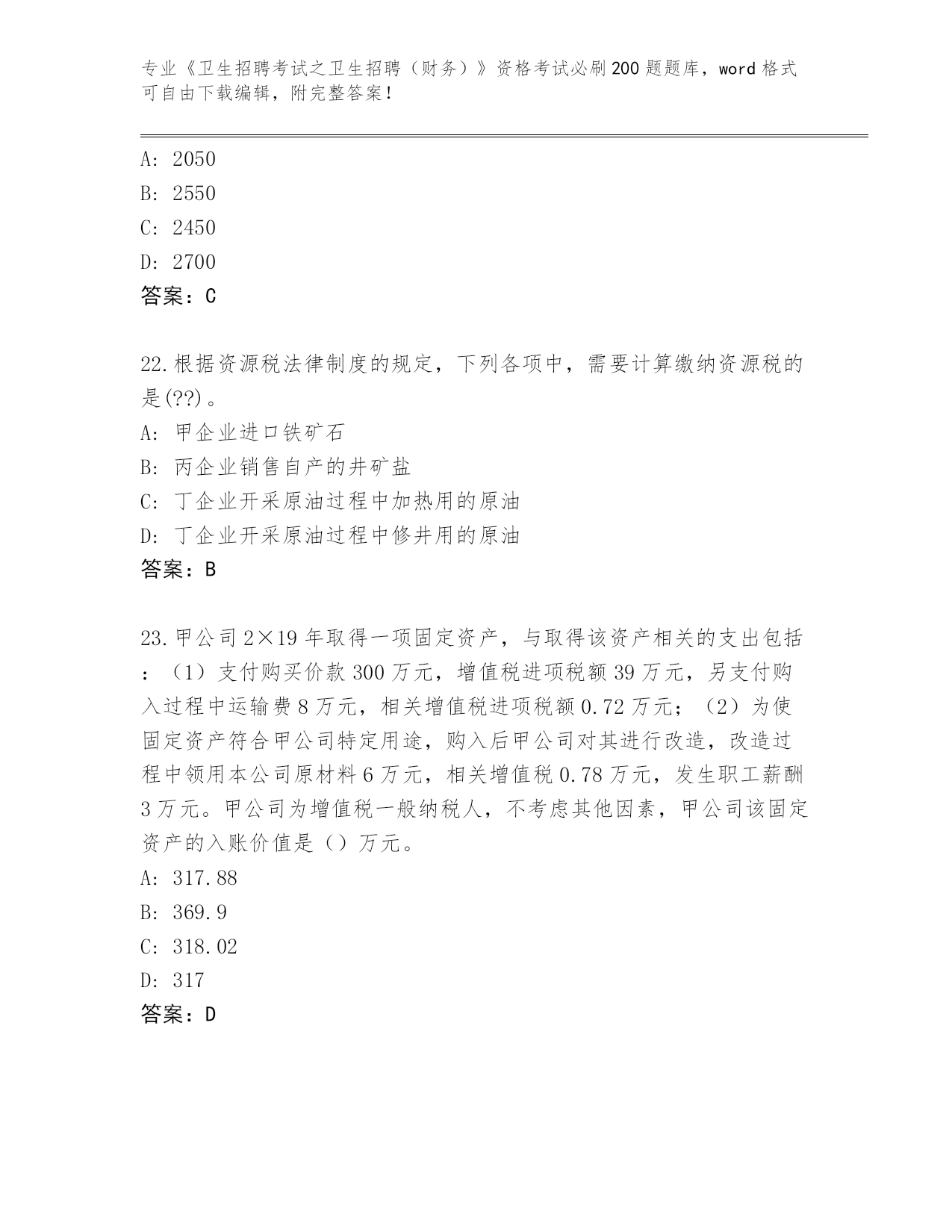 专业《卫生招聘考试之卫生招聘（财务）》资格考试必刷200题题库，word格式可自由下载编辑，附完整答案！

A: 2050
B: 2550
C: 2450
D: 2700
答案：C

22.根据资源税法律制度的规定，下列各项中，需要计算缴纳资源税的是(??)。
A: 甲企业进口铁矿石
B: 丙企业销售自产的井矿盐
C: 丁企业开采原油过程中加热用的原油
D: 丁企业开采原油过程中修井用的原油
答案：B

23.甲公司2×19年取得一项固定资产，与取得该资产相关的支出包括：（1）支付购买价款300万元，增值税进项税额39万元，另支付购入过程中运输费8万元，相关增值税进项税额0.72万元；（2）为使固定资产符合甲公司特定用途，购入后甲公司对其进行改造，改造过程中领用本公司原材料6万元，相关增值税0.78万元，发生职工薪酬3万元。甲公司为增值税一般纳税人，不考虑其他因素，甲公司该固定资产的入账价值是（）万元。
A: 317.88
B: 369.9
C: 318.02
D: 317
答案：D